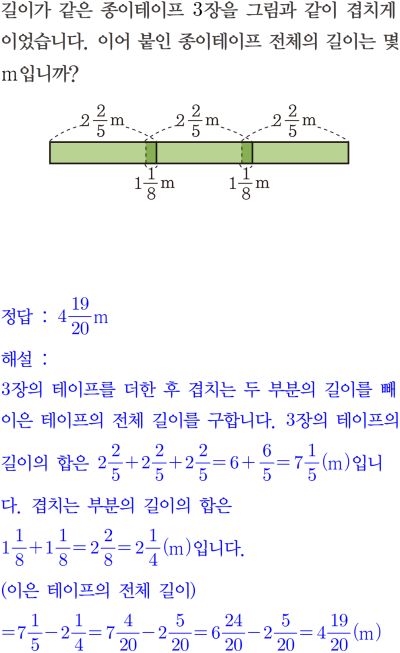 길이가 같은 종이테이프 3장을 그림과 같이 겹치게 이었습니다. 이어 붙인 종이테이프 전체의 길이는 몇 m입니까?

$2\frac{2}{5}$m $2\frac{2}{5}$m $2\frac{2}{5}$m

$1\frac{1}{8}$m $1\frac{1}{8}$m

정답 : $4\frac{19}{20}$m

해설 :

3장의 테이프를 더한 후 겹치는 두 부분의 길이를 빼 이은 테이프의 전체 길이를 구합니다. 3장의 테이프의 길이의 합은 $2\frac{2}{5}+2\frac{2}{5}+2\frac{2}{5}=6+\frac{6}{5}=7\frac{1}{5}$(m)입니다. 겹치는 부분의 길이의 합은

$1\frac{1}{8}+1\frac{1}{8}=2\frac{2}{8}=2\frac{1}{4}$(m)입니다.

(이은 테이프의 전체 길이)

$=7\frac{1}{5}-2\frac{1}{4}=7\frac{4}{20}-2\frac{5}{20}=6\frac{24}{20}-2\frac{5}{20}=4\frac{19}{20}$(m)